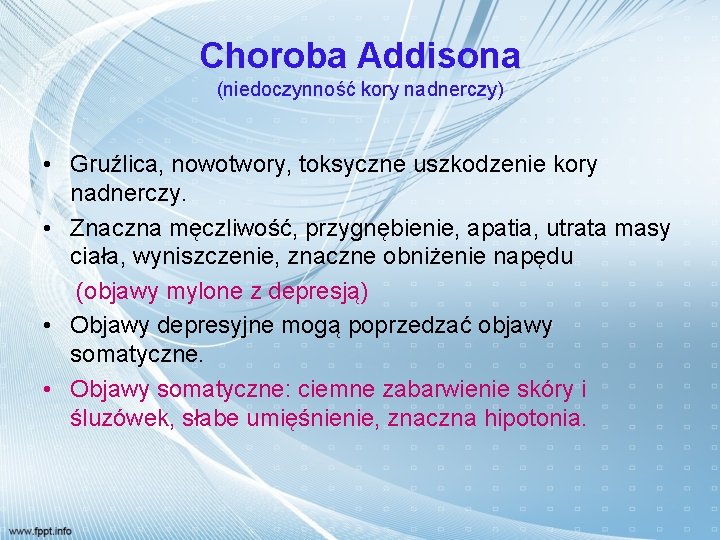 Choroba Addisona
(niedoczynność kory nadnerczy)

• Gruźlica, nowotwory, toksyczne uszkodzenie kory nadnerczy.
• Znaczna męczliwość, przygnębienie, apatia, utrata masy ciała, wyniszczenie, znaczne obniżenie napędu
(objawy mylone z depresją)
• Objawy depresyjne mogą poprzedzać objawy somatyczne.
• Objawy somatyczne: ciemne zabarwienie skóry i śluzówek, słabe umięśnienie, znaczna hipotonia.

www.fppt.info